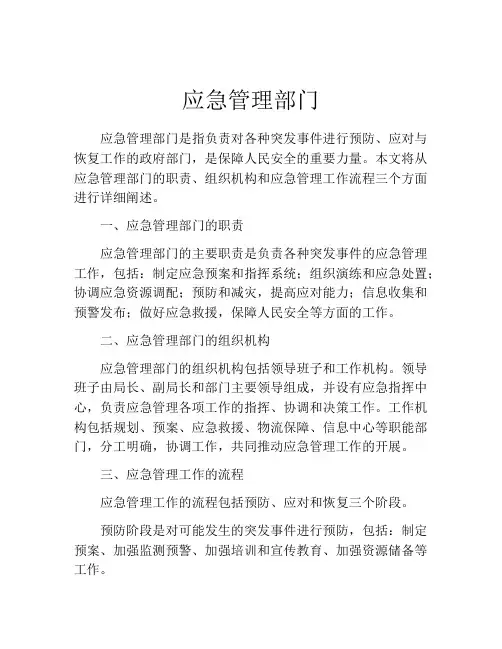 应急管理部门

应急管理部门是指负责对各种突发事件进行预防、应对与恢复工作的政府部门，是保障人民安全的重要力量。本文将从应急管理部门的职责、组织机构和应急管理工作流程三个方面进行详细阐述。

一、应急管理部门的职责

应急管理部门的主要职责是负责各种突发事件的应急管理工作，包括：制定应急预案和指挥系统；组织演练和应急处置；协调应急资源调配；预防和减灾，提高应对能力；信息收集和预警发布；做好应急救援，保障人民安全等方面的工作。

二、应急管理部门的组织机构

应急管理部门的组织机构包括领导班子和工作机构。领导班子由局长、副局长和部门主要领导组成，并设有应急指挥中心，负责应急管理各项工作的指挥、协调和决策工作。工作机构包括规划、预案、应急救援、物流保障、信息中心等职能部门，分工明确，协调工作，共同推动应急管理工作的开展。

三、应急管理工作的流程

应急管理工作的流程包括预防、应对和恢复三个阶段。

预防阶段是对可能发生的突发事件进行预防，包括：制定预案、加强监测预警、加强培训和宣传教育、加强资源储备等工作。